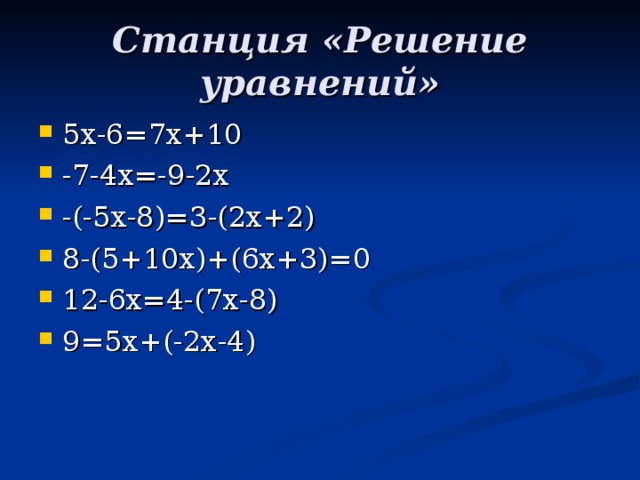 Станция «Решение уравнений»

- $5x-6=7x+10$
- $-7-4x=-9-2x$
- $-(-5x-8)=3-(2x+2)$
- $8-(5+10x)+(6x+3)=0$
- $12-6x=4-(7x-8)$
- $9=5x+(-2x-4)$